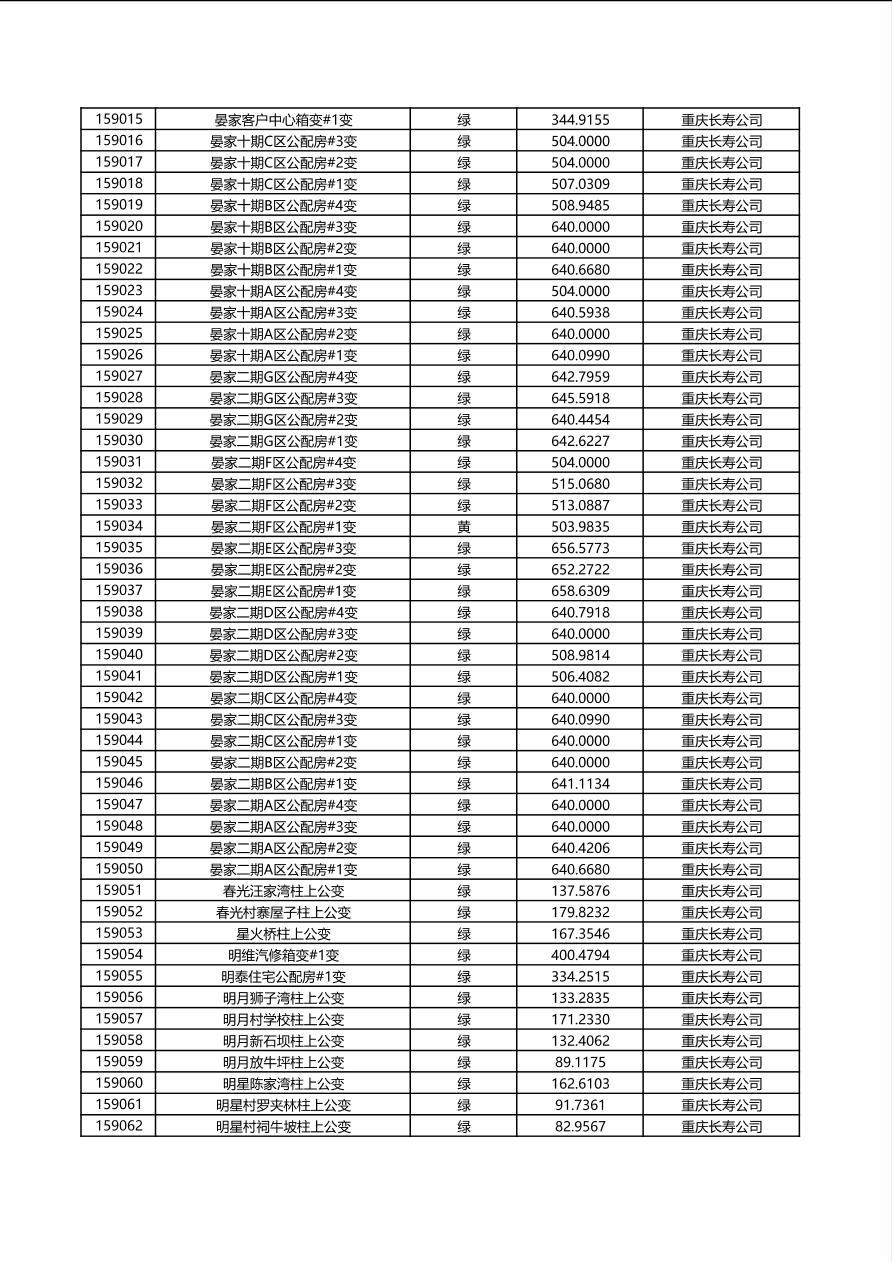 | 159015 | 晏家客户中心箱变#1变 | 绿 | 344.9155 | 重庆长寿公司 |
|---|---|---|---|---|
| 159016 | 晏家十期C区公配房#3变 | 绿 | 504.0000 | 重庆长寿公司 |
| 159017 | 晏家十期C区公配房#2变 | 绿 | 504.0000 | 重庆长寿公司 |
| 159018 | 晏家十期C区公配房#1变 | 绿 | 507.0309 | 重庆长寿公司 |
| 159019 | 晏家十期B区公配房#4变 | 绿 | 508.9485 | 重庆长寿公司 |
| 159020 | 晏家十期B区公配房#3变 | 绿 | 640.0000 | 重庆长寿公司 |
| 159021 | 晏家十期B区公配房#2变 | 绿 | 640.0000 | 重庆长寿公司 |
| 159022 | 晏家十期B区公配房#1变 | 绿 | 640.6680 | 重庆长寿公司 |
| 159023 | 晏家十期A区公配房#4变 | 绿 | 504.0000 | 重庆长寿公司 |
| 159024 | 晏家十期A区公配房#3变 | 绿 | 640.5938 | 重庆长寿公司 |
| 159025 | 晏家十期A区公配房#2变 | 绿 | 640.0000 | 重庆长寿公司 |
| 159026 | 晏家十期A区公配房#1变 | 绿 | 640.0990 | 重庆长寿公司 |
| 159027 | 晏家二期G区公配房#4变 | 绿 | 642.7959 | 重庆长寿公司 |
| 159028 | 晏家二期G区公配房#3变 | 绿 | 645.5918 | 重庆长寿公司 |
| 159029 | 晏家二期G区公配房#2变 | 绿 | 640.4454 | 重庆长寿公司 |
| 159030 | 晏家二期G区公配房#1变 | 绿 | 642.6227 | 重庆长寿公司 |
| 159031 | 晏家二期F区公配房#4变 | 绿 | 504.0000 | 重庆长寿公司 |
| 159032 | 晏家二期F区公配房#3变 | 绿 | 515.0680 | 重庆长寿公司 |
| 159033 | 晏家二期F区公配房#2变 | 绿 | 513.0887 | 重庆长寿公司 |
| 159034 | 晏家二期F区公配房#1变 | 黄 | 503.9835 | 重庆长寿公司 |
| 159035 | 晏家二期E区公配房#3变 | 绿 | 656.5773 | 重庆长寿公司 |
| 159036 | 晏家二期E区公配房#2变 | 绿 | 652.2722 | 重庆长寿公司 |
| 159037 | 晏家二期E区公配房#1变 | 绿 | 658.6309 | 重庆长寿公司 |
| 159038 | 晏家二期D区公配房#4变 | 绿 | 640.7918 | 重庆长寿公司 |
| 159039 | 晏家二期D区公配房#3变 | 绿 | 640.0000 | 重庆长寿公司 |
| 159040 | 晏家二期D区公配房#2变 | 绿 | 508.9814 | 重庆长寿公司 |
| 159041 | 晏家二期D区公配房#1变 | 绿 | 506.4082 | 重庆长寿公司 |
| 159042 | 晏家二期C区公配房#4变 | 绿 | 640.0000 | 重庆长寿公司 |
| 159043 | 晏家二期C区公配房#3变 | 绿 | 640.0990 | 重庆长寿公司 |
| 159044 | 晏家二期C区公配房#1变 | 绿 | 640.0000 | 重庆长寿公司 |
| 159045 | 晏家二期B区公配房#2变 | 绿 | 640.0000 | 重庆长寿公司 |
| 159046 | 晏家二期B区公配房#1变 | 绿 | 641.1134 | 重庆长寿公司 |
| 159047 | 晏家二期A区公配房#4变 | 绿 | 640.0000 | 重庆长寿公司 |
| 159048 | 晏家二期A区公配房#3变 | 绿 | 640.0000 | 重庆长寿公司 |
| 159049 | 晏家二期A区公配房#2变 | 绿 | 640.4206 | 重庆长寿公司 |
| 159050 | 晏家二期A区公配房#1变 | 绿 | 640.6680 | 重庆长寿公司 |
| 159051 | 春光汪家湾柱上公变 | 绿 | 137.5876 | 重庆长寿公司 |
| 159052 | 春光村寨屋子柱上公变 | 绿 | 179.8232 | 重庆长寿公司 |
| 159053 | 星火桥柱上公变 | 绿 | 167.3546 | 重庆长寿公司 |
| 159054 | 明维汽修箱变#1变 | 绿 | 400.4794 | 重庆长寿公司 |
| 159055 | 明泰住宅公配房#1变 | 绿 | 334.2515 | 重庆长寿公司 |
| 159056 | 明月狮子湾柱上公变 | 绿 | 133.2835 | 重庆长寿公司 |
| 159057 | 明月村学校柱上公变 | 绿 | 171.2330 | 重庆长寿公司 |
| 159058 | 明月新石坝柱上公变 | 绿 | 132.4062 | 重庆长寿公司 |
| 159059 | 明月放牛坪柱上公变 | 绿 | 89.1175 | 重庆长寿公司 |
| 159060 | 明星陈家湾柱上公变 | 绿 | 162.6103 | 重庆长寿公司 |
| 159061 | 明星村罗夹林柱上公变 | 绿 | 91.7361 | 重庆长寿公司 |
| 159062 | 明星村祠牛坡柱上公变 | 绿 | 82.9567 | 重庆长寿公司 |